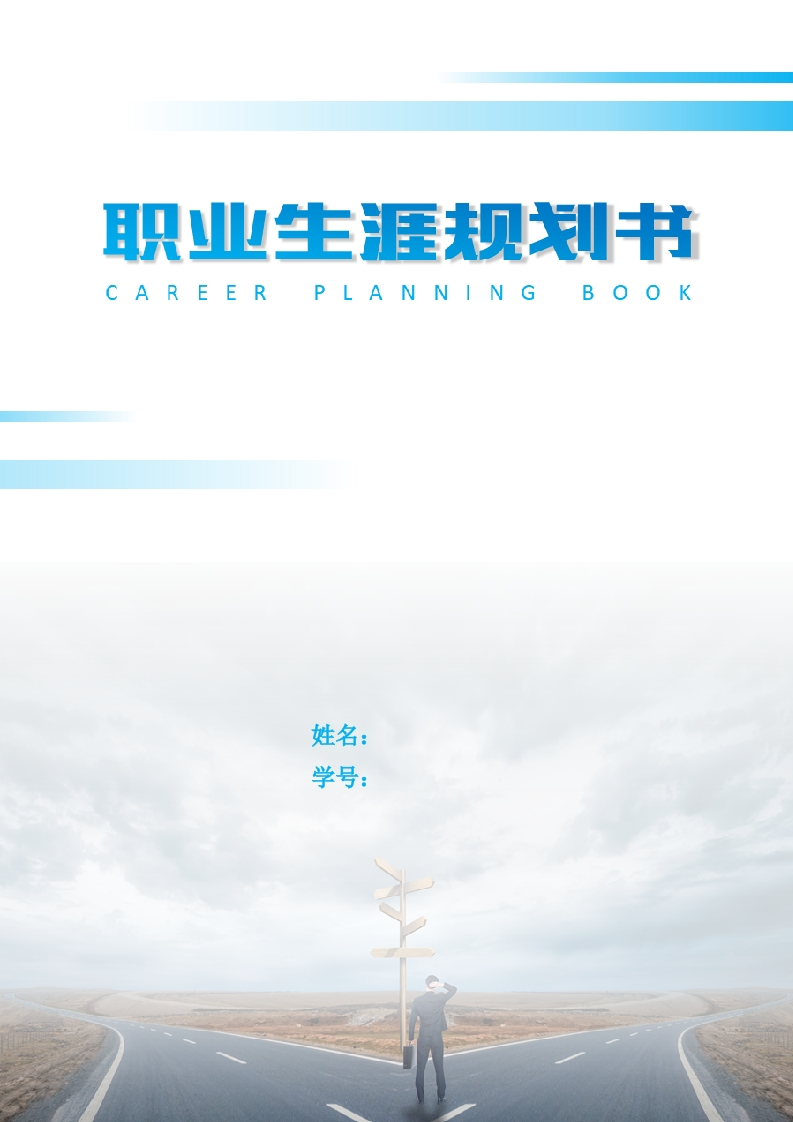 职业生涯规划书
CAREER PLANNING BOOK

姓名：
学号：